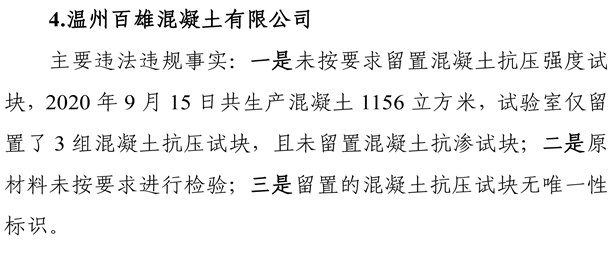 4.温州百雄混凝土有限公司

主要违法违规事实：一是未按要求留置混凝土抗压强度试块，2020 年 9 月 15 日共生产混凝土 1156 立方米，试验室仅留置了 3 组混凝土抗压试块，且未留置混凝土抗渗试块；二是原材料未按要求进行检验；三是留置的混凝土抗压试块无唯一性标识。